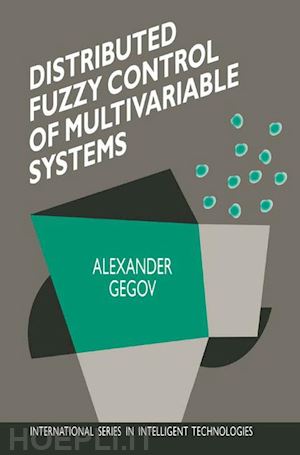 DISTRIBUTED FUZZY CONTROL OF MULTIVARIABLE SYSTEMS

ALEXANDER GEGOV

INTERNATIONAL SERIES IN INTELLIGENT TECHNOLOGIES

HOEPLI.IT